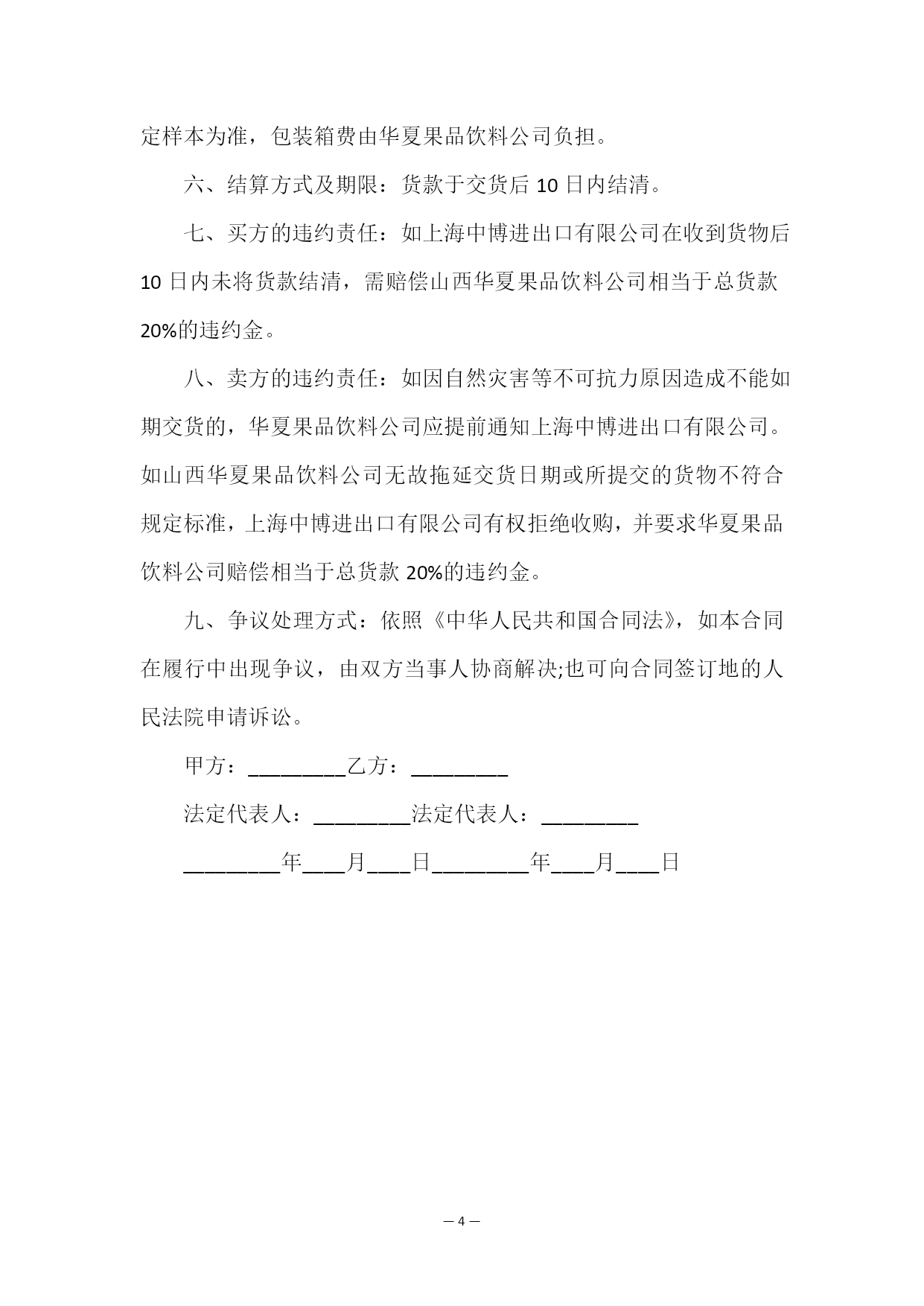 定样本为准，包装箱费由华夏果品饮料公司负担。

六、结算方式及期限：货款于交货后 10 日内结清。

七、买方的违约责任：如上海中博进出口有限公司在收到货物后 10 日内未将货款结清，需赔偿山西华夏果品饮料公司相当于总货款 20%的违约金。

八、卖方的违约责任：如因自然灾害等不可抗力原因造成不能如期交货的，华夏果品饮料公司应提前通知上海中博进出口有限公司。如山西华夏果品饮料公司无故拖延交货日期或所提交的货物不符合规定标准，上海中博进出口有限公司有权拒绝收购，并要求华夏果品饮料公司赔偿相当于总货款 20%的违约金。

九、争议处理方式：依照《中华人民共和国合同法》，如本合同在履行中出现争议，由双方当事人协商解决;也可向合同签订地的人民法院申请诉讼。

甲方：_________乙方：_________

法定代表人：_________法定代表人：_________

_________年____月____日_________年____月____日

— 4 —